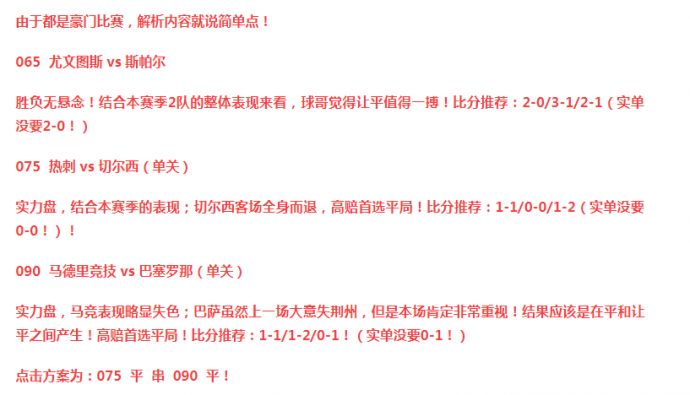 由于都是豪门比赛，解析内容就说简单点！

065 尤文图斯 vs 斯帕尔

胜负无悬念！结合本赛季2队的整体表现来看，球哥觉得让平值得一搏！比分推荐：2-0/3-1/2-1（实单没要2-0！）

075 热刺 vs 切尔西（单关）

实力盘，结合本赛季的表现；切尔西客场全身而退，高赔首选平局！比分推荐：1-1/0-0/1-2（实单没要0-0！）！

090 马德里竞技 vs 巴塞罗那（单关）

实力盘，马竞表现略显失色；巴萨虽然上一场大意失荆州，但是本场肯定非常重视！结果应该是在平和让平之间产生！高赔首选平局！比分推荐：1-1/1-2/0-1！（实单没要0-1！）

点击方案为：075 平 串 090 平！